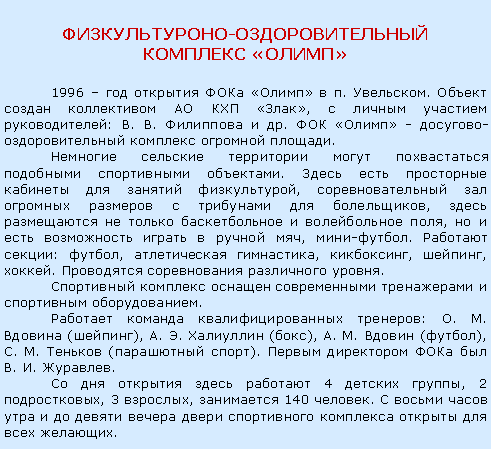 ФИЗКУЛЬТУРОНО-ОЗДОРОВИТЕЛЬНЫЙ КОМПЛЕКС «ОЛИМП»

1996 – год открытия ФОКа «Олимп» в п. Увельском. Объект создан коллективом АО КХП «Злак», с личным участием руководителей: В. В. Филиппова и др. ФОК «Олимп» - досугово-оздоровительный комплекс огромной площади.

Немногие сельские территории могут похвастаться подобными спортивными объектами. Здесь есть просторные кабинеты для занятий физкультурой, соревновательный зал огромных размеров с трибунами для болельщиков, здесь размещаются не только баскетбольное и волейбольное поля, но и есть возможность играть в ручной мяч, мини-футбол. Работают секции: футбол, атлетическая гимнастика, кикбоксинг, шейпинг, хоккей. Проводятся соревнования различного уровня.

Спортивный комплекс оснащен современными тренажерами и спортивным оборудованием.

Работает команда квалифицированных тренеров: О. М. Вдовина (шейпинг), А. Э. Халиуллин (бокс), А. М. Вдовин (футбол), С. М. Теньков (парашютный спорт). Первым директором ФОКа был В. И. Журавлев.

Со дня открытия здесь работают 4 детских группы, 2 подростковых, 3 взрослых, занимается 140 человек. С восьми часов утра и до девяти вечера двери спортивного комплекса открыты для всех желающих.